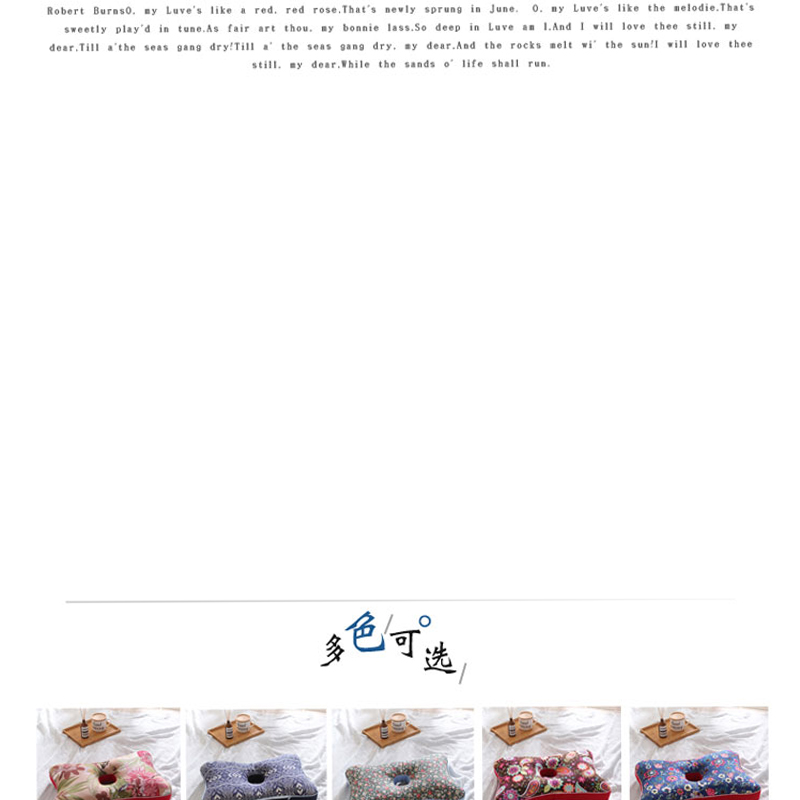 Robert BurnsO, my Luve's like a red, red rose.That's newly sprung in June. O, my Luve's like the melodie.That's sweetly play'd in tune.As fair art thou, my bonnie lass.So deep in Luve am I.And I will love thee still, my dear.Till a'the seas gang dry!Till a' the seas gang dry, my dear.And the rocks melt wi' the sun!I will love thee still, my dear.While the sands o' life shall run.

多色可选